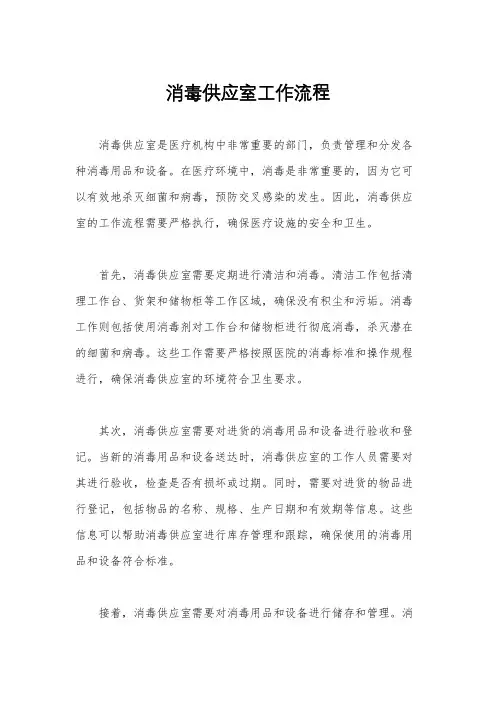 消毒供应室工作流程

消毒供应室是医疗机构中非常重要的部门，负责管理和分发各种消毒用品和设备。在医疗环境中，消毒是非常重要的，因为它可以有效地杀灭细菌和病毒，预防交叉感染的发生。因此，消毒供应室的工作流程需要严格执行，确保医疗设施的安全和卫生。

首先，消毒供应室需要定期进行清洁和消毒。清洁工作包括清理工作台、货架和储物柜等工作区域，确保没有积尘和污垢。消毒工作则包括使用消毒剂对工作台和储物柜进行彻底消毒，杀灭潜在的细菌和病毒。这些工作需要严格按照医院的消毒标准和操作规程进行，确保消毒供应室的环境符合卫生要求。

其次，消毒供应室需要对进货的消毒用品和设备进行验收和登记。当新的消毒用品和设备送达时，消毒供应室的工作人员需要对其进行验收，检查是否有损坏或过期。同时，需要对进货的物品进行登记，包括物品的名称、规格、生产日期和有效期等信息。这些信息可以帮助消毒供应室进行库存管理和跟踪，确保使用的消毒用品和设备符合标准。

接着，消毒供应室需要对消毒用品和设备进行储存和管理。消